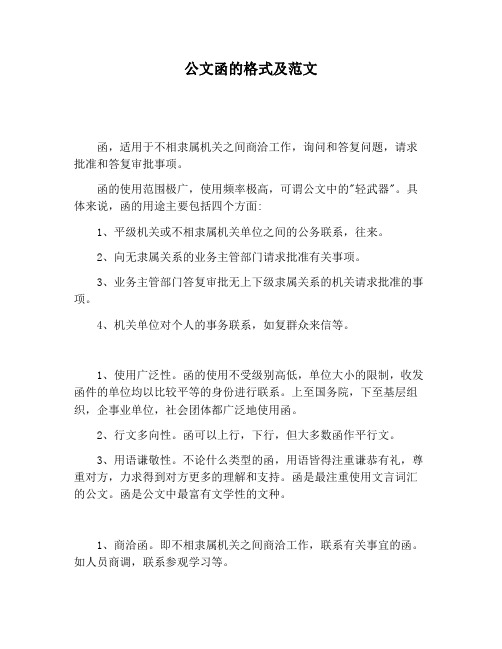 公文函的格式及范文

函，适用于不相隶属机关之间商洽工作，询问和答复问题，请求批准和答复审批事项。

函的使用范围极广，使用频率极高，可谓公文中的"轻武器"。具体来说，函的用途主要包括四个方面:

1、平级机关或不相隶属机关单位之间的公务联系，往来。

2、向无隶属关系的业务主管部门请求批准有关事项。

3、业务主管部门答复审批无上下级隶属关系的机关请求批准的事项。

4、机关单位对个人的事务联系，如复群众来信等。

1、使用广泛性。函的使用不受级别高低，单位大小的限制，收发函件的单位均以比较平等的身份进行联系。上至国务院，下至基层组织，企事业单位，社会团体都广泛地使用函。

2、行文多向性。函可以上行，下行，但大多数函作平行文。

3、用语谦敬性。不论什么类型的函，用语皆得注重谦恭有礼，尊重对方，力求得到对方更多的理解和支持。函是最注重使用文言词汇的公文。函是公文中最富有文学性的文种。

1、商洽函。即不相隶属机关之间商洽工作，联系有关事宜的函。如人员商调，联系参观学习等。